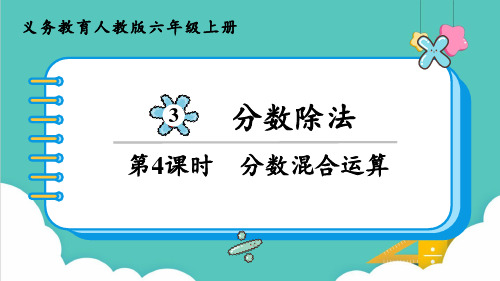 义务教育人教版六年级上册

3 分数除法

第4课时 分数混合运算